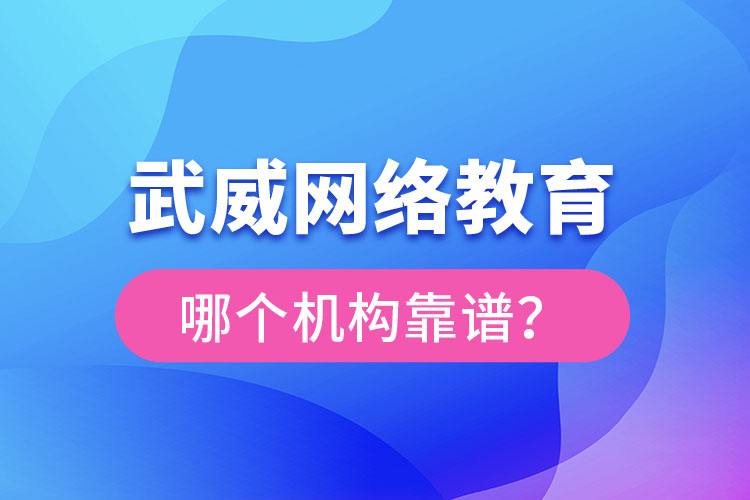 武威网络教育

哪个机构靠谱？